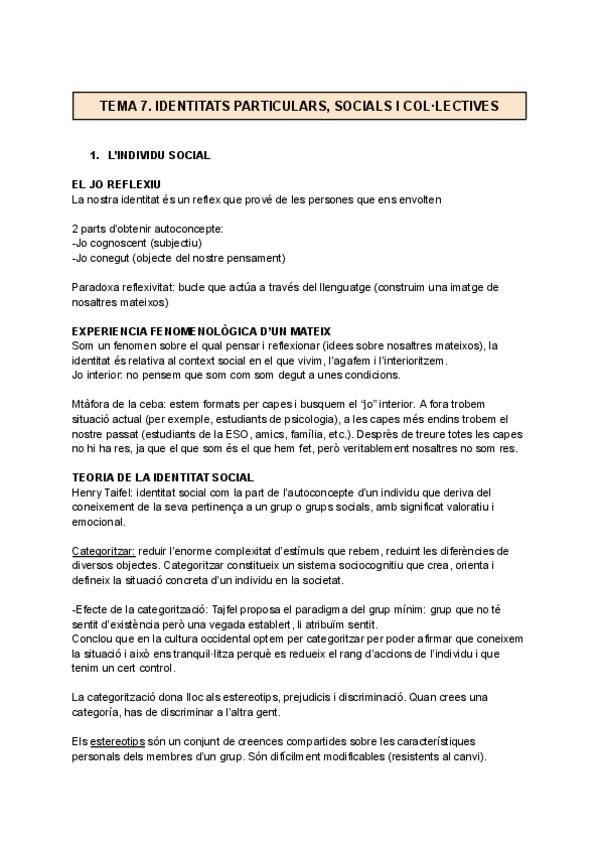 TEMA 7. IDENTITATS PARTICULARS, SOCIALS I COL·LECTIVES

1. L'INDIVIDU SOCIAL

EL JO REFLEXIU
La nostra identitat és un reflex que prové de les persones que ens envolten

2 parts d'obtenir autoconcepte:
-Jo cognoscent (subjectiu)
-Jo conegut (objecte del nostre pensament)

Paradoxa reflexivitat: bucle que actúa a través del llenguatge (construim una imatge de nosaltres mateixos)

EXPERIENCIA FENOMENOLÒGICA D'UN MATEIX
Som un fenomen sobre el qual pensar i reflexionar (idees sobre nosaltres mateixos), la identitat és relativa al context social en el que vivim, l'agafem i l'interioritzem.
Jo interior: no pensem que som com som degut a unes condicions.

Mtàfora de la ceba: estem formats per capes i busquem el "jo" interior. A fora trobem situació actual (per exemple, estudiants de psicologia), a les capes més endins trobem el nostre passat (estudiants de la ESO, amics, família, etc.). Desprès de treure totes les capes no hi ha res, ja que el que som és el que hem fet, però veritablement nosaltres no som res.

TEORIA DE LA IDENTITAT SOCIAL
Henry Taifel: identitat social com la part de l'autoconcepte d'un individu que deriva del coneixement de la seva pertinença a un grup o grups socials, amb significat valoratiu i emocional.

Categoritzar: reduir l'enorme complexitat d'estímuls que rebem, reduint les diferències de diversos objectes. Categoritzar constitueix un sistema sociocognitiu que crea, orienta i defineix la situació concreta d'un individu en la societat.

-Efecte de la categorització: Tajfel proposa el paradigma del grup mínim: grup que no té sentit d'existència però una vegada establert, li atribuïm sentit.
Conclou que en la cultura occidental optem per categoritzar per poder afirmar que coneixem la situació i això ens tranquil·litza perquè es redueix el rang d'accions de l'individu i que tenim un cert control.

La categorització dona lloc als estereotips, prejudicis i discriminació. Quan crees una categoría, has de discriminar a l'altra gent.

Els estereotips són un conjunt de creences compartides sobre les característiques personals dels membres d'un grup. Són difícilment modificables (resistents al canvi).